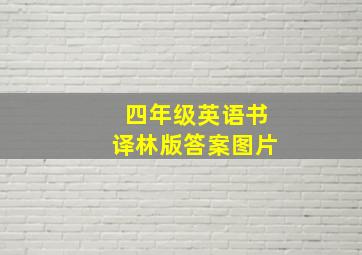 四年级英语书
译林版答案图片